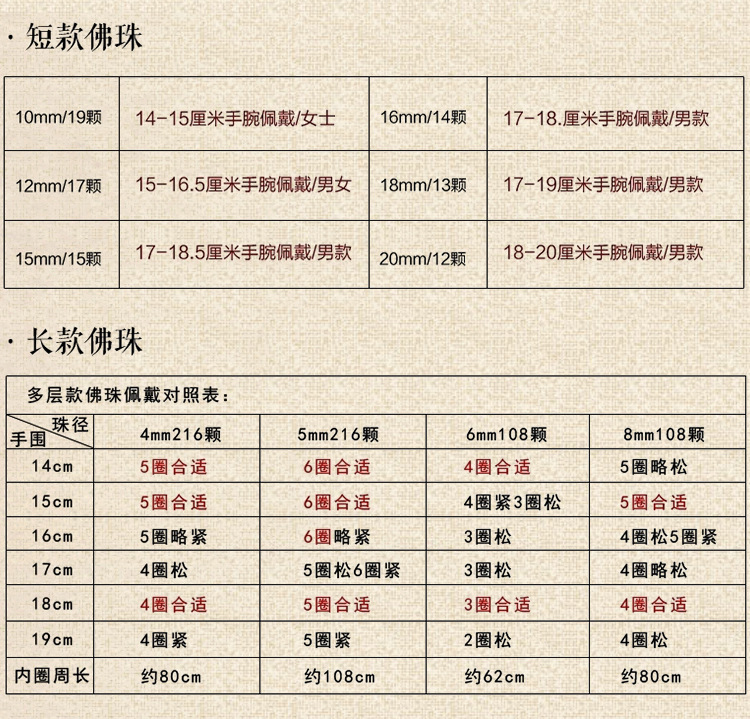 · 短款佛珠

| 10mm/19颗 | 14-15厘米手腕佩戴/女士 | 16mm/14颗 | 17-18.厘米手腕佩戴/男款 |
|---|---|---|---|
| 12mm/17颗 | 15-16.5厘米手腕佩戴/男女 | 18mm/13颗 | 17-19厘米手腕佩戴/男款 |
| 15mm/15颗 | 17-18.5厘米手腕佩戴/男款 | 20mm/12颗 | 18-20厘米手腕佩戴/男款 |

· 长款佛珠

多层款佛珠佩戴对照表：

| 珠径 手围 | 4mm216颗 | 5mm216颗 | 6mm108颗 | 8mm108颗 |
|---|---|---|---|---|
| 14cm | 5圈合适 | 6圈合适 | 4圈合适 | 5圈略松 |
| 15cm | 5圈合适 | 6圈合适 | 4圈紧3圈松 | 5圈合适 |
| 16cm | 5圈略紧 | 6圈略紧 | 3圈松 | 4圈松5圈紧 |
| 17cm | 4圈松 | 5圈松6圈紧 | 3圈松 | 4圈略松 |
| 18cm | 4圈合适 | 5圈合适 | 3圈合适 | 4圈合适 |
| 19cm | 4圈紧 | 5圈紧 | 2圈松 | 4圈松 |
| 内圈周长 | 约80cm | 约108cm | 约62cm | 约80cm |